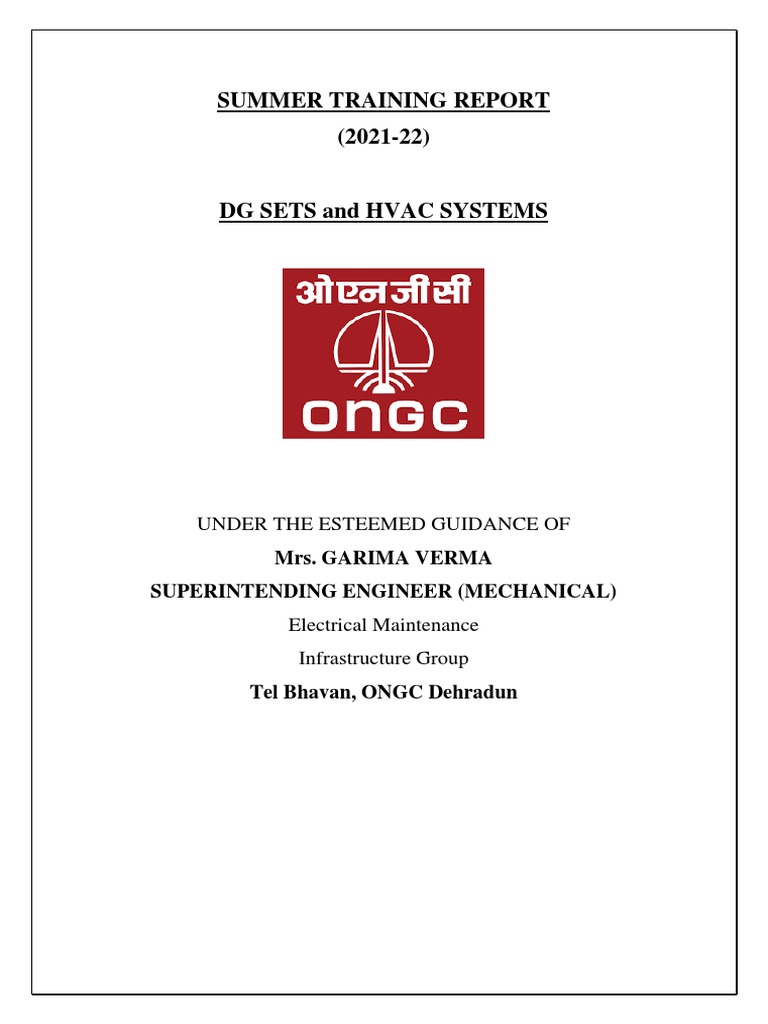 SUMMER TRAINING REPORT
(2021-22)

DG SETS and HVAC SYSTEMS

ओएनजीसी
ONGC

UNDER THE ESTEEMED GUIDANCE OF
Mrs. GARIMA VERMA
SUPERINTENDING ENGINEER (MECHANICAL)
Electrical Maintenance
Infrastructure Group
Tel Bhavan, ONGC Dehradun